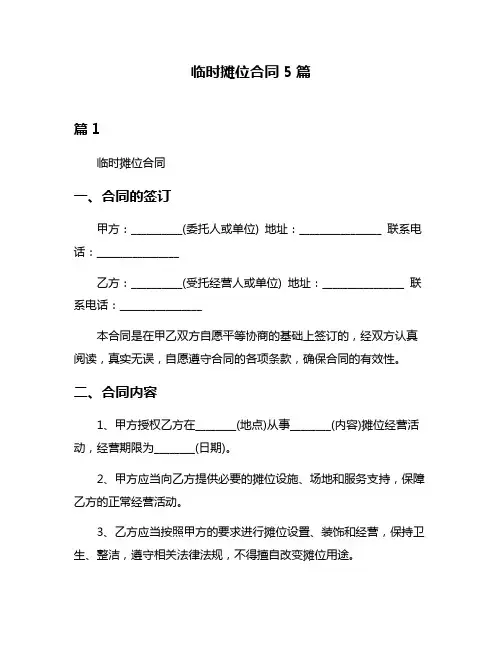 临时摊位合同 5 篇

篇 1

临时摊位合同

一、合同的签订

甲方：__________(委托人或单位) 地址：________________ 联系电话：________________

乙方：__________(受托经营人或单位) 地址：________________ 联系电话：________________

本合同是在甲乙双方自愿平等协商的基础上签订的，经双方认真阅读，真实无误，自愿遵守合同的各项条款，确保合同的有效性。

二、合同内容

1、甲方授权乙方在________(地点)从事________(内容)摊位经营活动，经营期限为________(日期)。

2、甲方应当向乙方提供必要的摊位设施、场地和服务支持，保障乙方的正常经营活动。

3、乙方应当按照甲方的要求进行摊位设置、装饰和经营，保持卫生、整洁，遵守相关法律法规，不得擅自改变摊位用途。